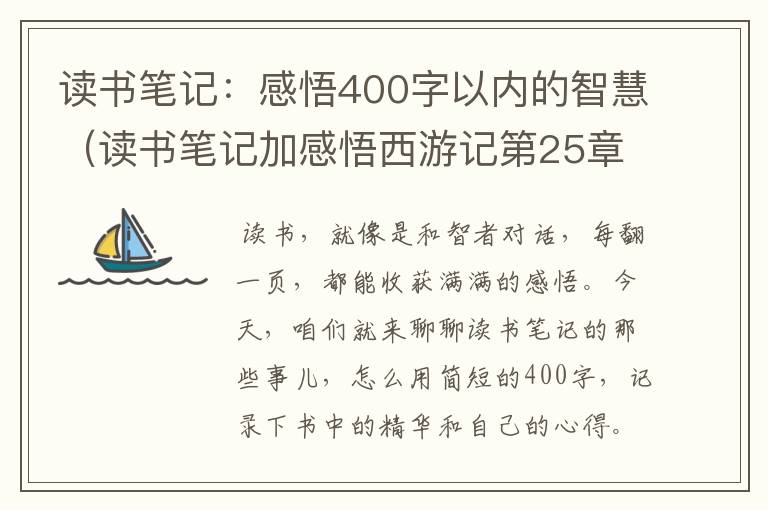 读书笔记：感悟400字以内的智慧（读书笔记加感悟西游记第25章

读书，就像是和智者对话，每翻一页，都能收获满满的感悟。今天，咱们就来聊聊读书笔记的那些事儿，怎么用简短的400字，记录下书中的精华和自己的心得。